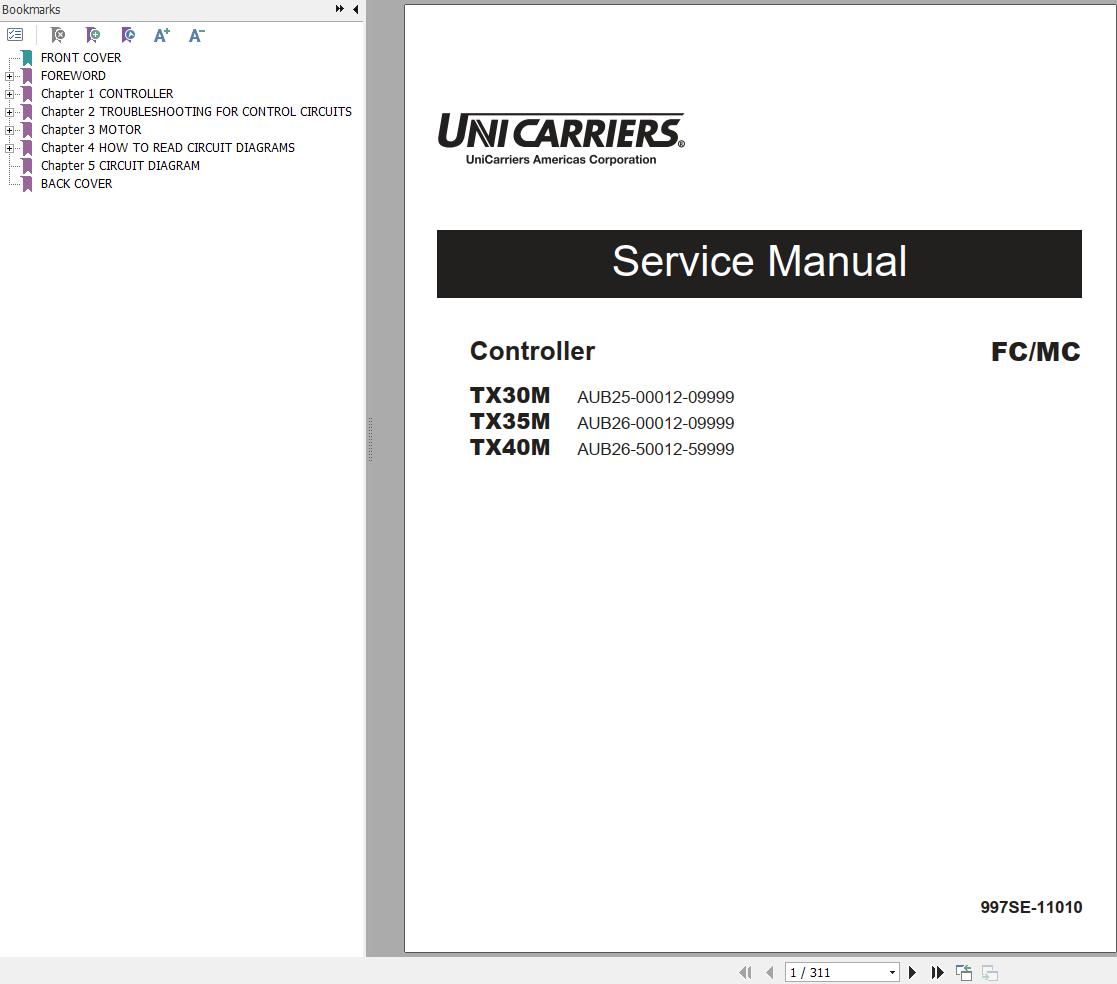 Bookmarks

FRONT COVER
FOREWORD
Chapter 1 CONTROLLER
Chapter 2 TROUBLESHOOTING FOR CONTROL CIRCUITS
Chapter 3 MOTOR
Chapter 4 HOW TO READ CIRCUIT DIAGRAMS
Chapter 5 CIRCUIT DIAGRAM
BACK COVER

UNICARRIERS®
UniCarriers Americas Corporation

Service Manual

Controller

FC/MC

TX30M AUB25-00012-09999
TX35M AUB26-00012-09999
TX40M AUB26-50012-59999

997SE-11010

1 / 311